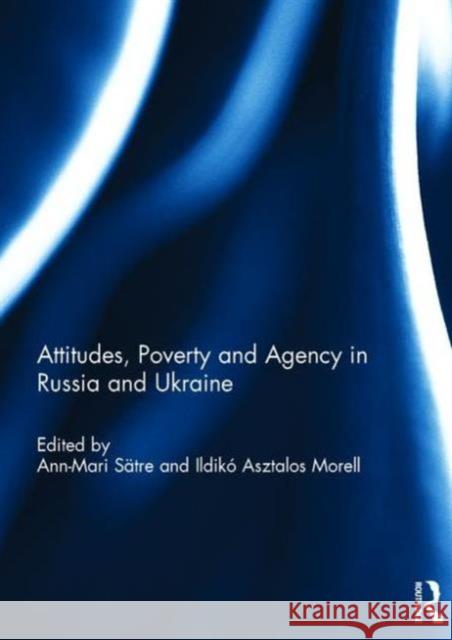 Attitudes, Poverty and Agency in Russia and Ukraine

Edited by
Ann-Mari Sätre and Ildikó Asztalos Morell